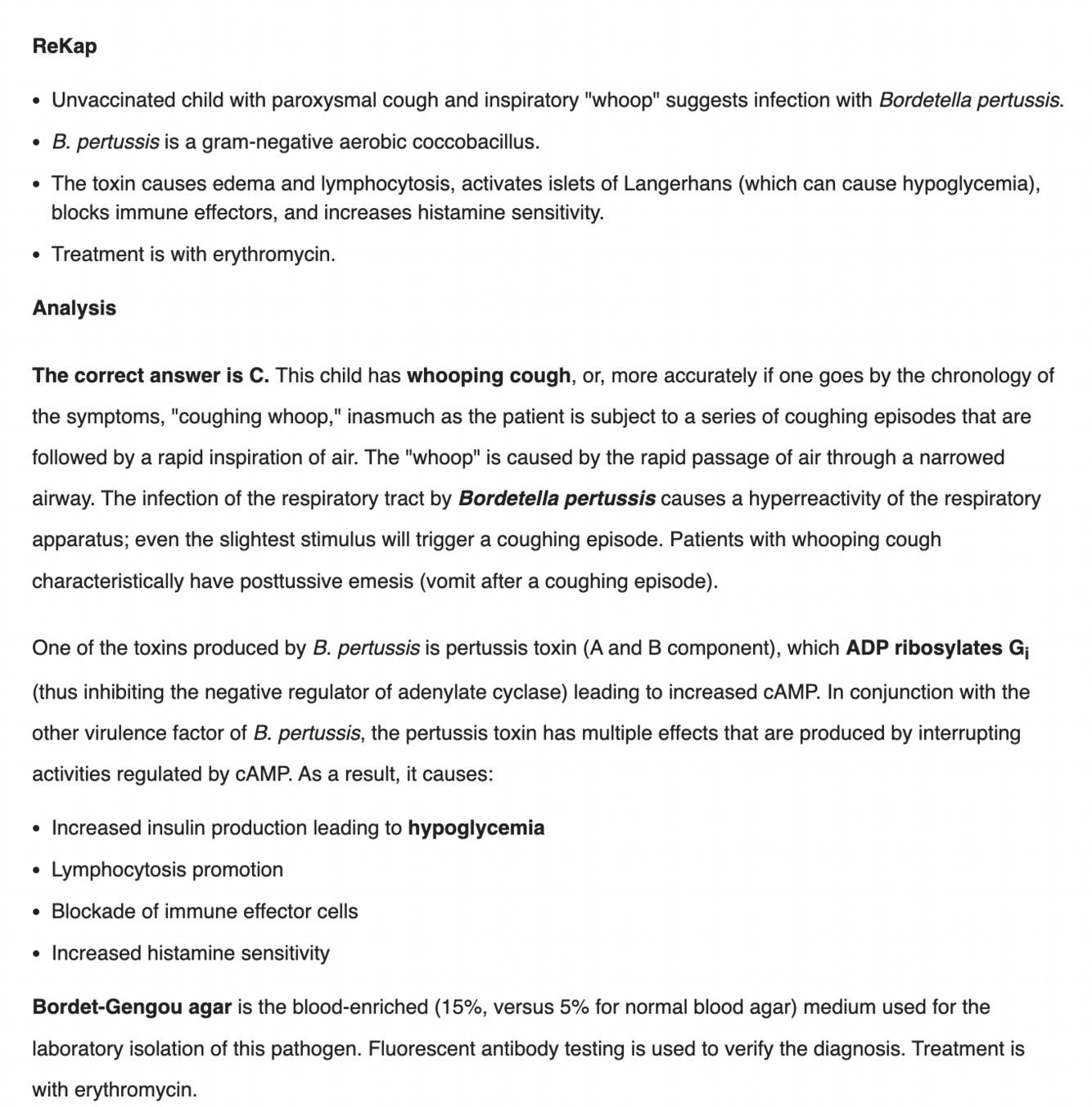 ReKap

- Unvaccinated child with paroxysmal cough and inspiratory "whoop" suggests infection with Bordetella pertussis.
- B. pertussis is a gram-negative aerobic coccobacillus.
- The toxin causes edema and lymphocytosis, activates islets of Langerhans (which can cause hypoglycemia), blocks immune effectors, and increases histamine sensitivity.
- Treatment is with erythromycin.

Analysis

The correct answer is C. This child has whooping cough, or, more accurately if one goes by the chronology of the symptoms, "coughing whoop," inasmuch as the patient is subject to a series of coughing episodes that are followed by a rapid inspiration of air. The "whoop" is caused by the rapid passage of air through a narrowed airway. The infection of the respiratory tract by Bordetella pertussis causes a hyperreactivity of the respiratory apparatus; even the slightest stimulus will trigger a coughing episode. Patients with whooping cough characteristically have posttussive emesis (vomit after a coughing episode).

One of the toxins produced by B. pertussis is pertussis toxin (A and B component), which ADP ribosylates $G_i$ (thus inhibiting the negative regulator of adenylate cyclase) leading to increased cAMP. In conjunction with the other virulence factor of B. pertussis, the pertussis toxin has multiple effects that are produced by interrupting activities regulated by cAMP. As a result, it causes:

- Increased insulin production leading to hypoglycemia
- Lymphocytosis promotion
- Blockade of immune effector cells
- Increased histamine sensitivity

Bordet-Gengou agar is the blood-enriched (15%, versus 5% for normal blood agar) medium used for the laboratory isolation of this pathogen. Fluorescent antibody testing is used to verify the diagnosis. Treatment is with erythromycin.